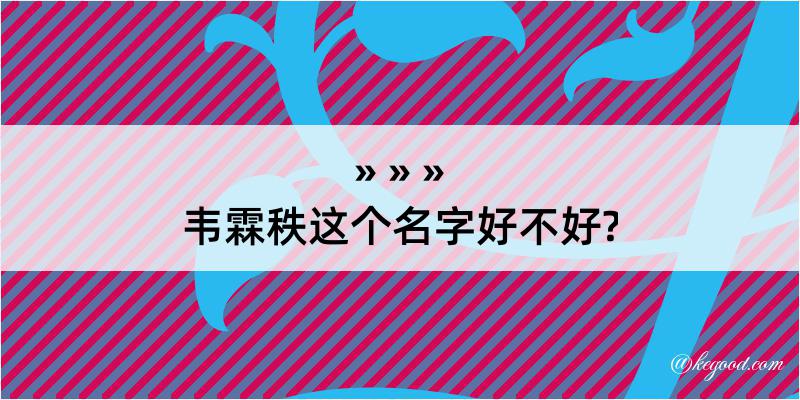 » » »
韦霖秩这个名字好不好?

@kegood.com